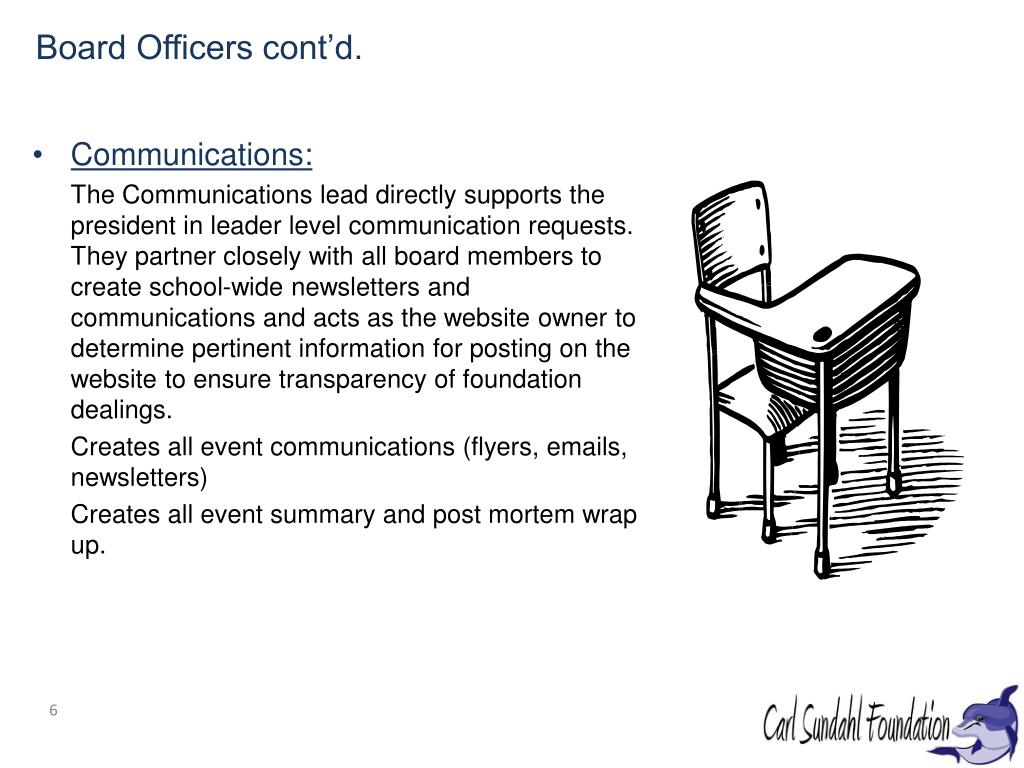 Board Officers cont’d.

• Communications:

The Communications lead directly supports the president in leader level communication requests. They partner closely with all board members to create school-wide newsletters and communications and acts as the website owner to determine pertinent information for posting on the website to ensure transparency of foundation dealings.

Creates all event communications (flyers, emails, newsletters)

Creates all event summary and post mortem wrap up.

6

Carl Sundahl Foundation